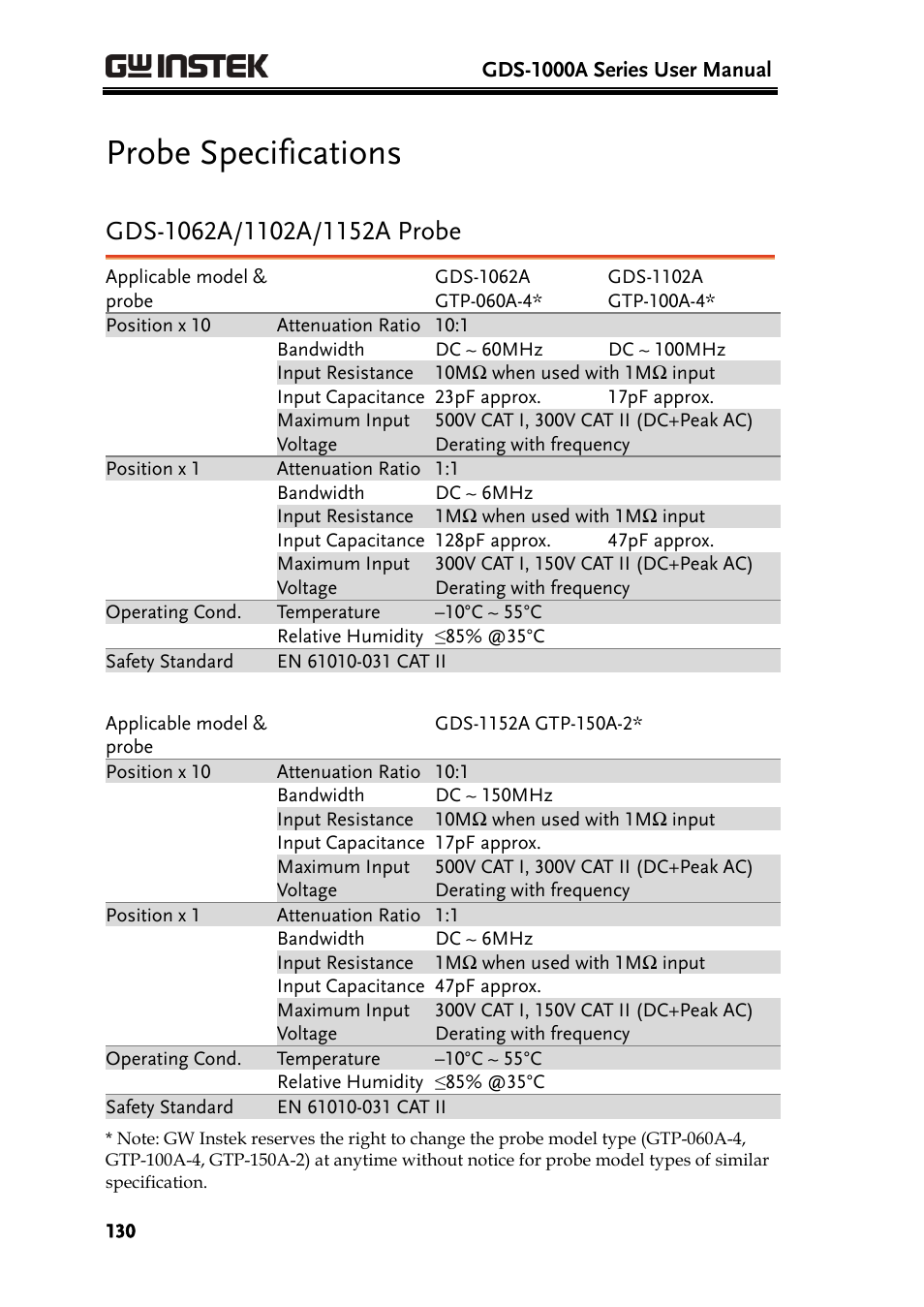 GW INSTEK

GDS-1000A Series User Manual

Probe Specifications

GDS-1062A/1102A/1152A Probe

| Applicable model & probe | | GDS-1062A GTP-060A-4* | GDS-1102A GTP-100A-4* |
|---|---|---|---|
| Position x 10 | Attenuation Ratio | 10:1 | |
| | Bandwidth | DC ~ 60MHz | DC ~ 100MHz |
| | Input Resistance | 10MΩ when used with 1MΩ input | |
| | Input Capacitance | 23pF approx. | 17pF approx. |
| | Maximum Input Voltage | 500V CAT I, 300V CAT II (DC+Peak AC) Derating with frequency | |
| Position x 1 | Attenuation Ratio | 1:1 | |
| | Bandwidth | DC ~ 6MHz | |
| | Input Resistance | 1MΩ when used with 1MΩ input | |
| | Input Capacitance | 128pF approx. | 47pF approx. |
| | Maximum Input Voltage | 300V CAT I, 150V CAT II (DC+Peak AC) Derating with frequency | |
| Operating Cond. | Temperature | –10°C ~ 55°C | |
| | Relative Humidity | ≤85% @35°C | |
| Safety Standard | EN 61010-031 CAT II | | |

| Applicable model & probe | | GDS-1152A GTP-150A-2* |
|---|---|---|
| Position x 10 | Attenuation Ratio | 10:1 |
| | Bandwidth | DC ~ 150MHz |
| | Input Resistance | 10MΩ when used with 1MΩ input |
| | Input Capacitance | 17pF approx. |
| | Maximum Input Voltage | 500V CAT I, 300V CAT II (DC+Peak AC) Derating with frequency |
| Position x 1 | Attenuation Ratio | 1:1 |
| | Bandwidth | DC ~ 6MHz |
| | Input Resistance | 1MΩ when used with 1MΩ input |
| | Input Capacitance | 47pF approx. |
| | Maximum Input Voltage | 300V CAT I, 150V CAT II (DC+Peak AC) Derating with frequency |
| Operating Cond. | Temperature | –10°C ~ 55°C |
| | Relative Humidity | ≤85% @35°C |
| Safety Standard | EN 61010-031 CAT II | |

* Note: GW Instek reserves the right to change the probe model type (GTP-060A-4, GTP-100A-4, GTP-150A-2) at anytime without notice for probe model types of similar specification.

130